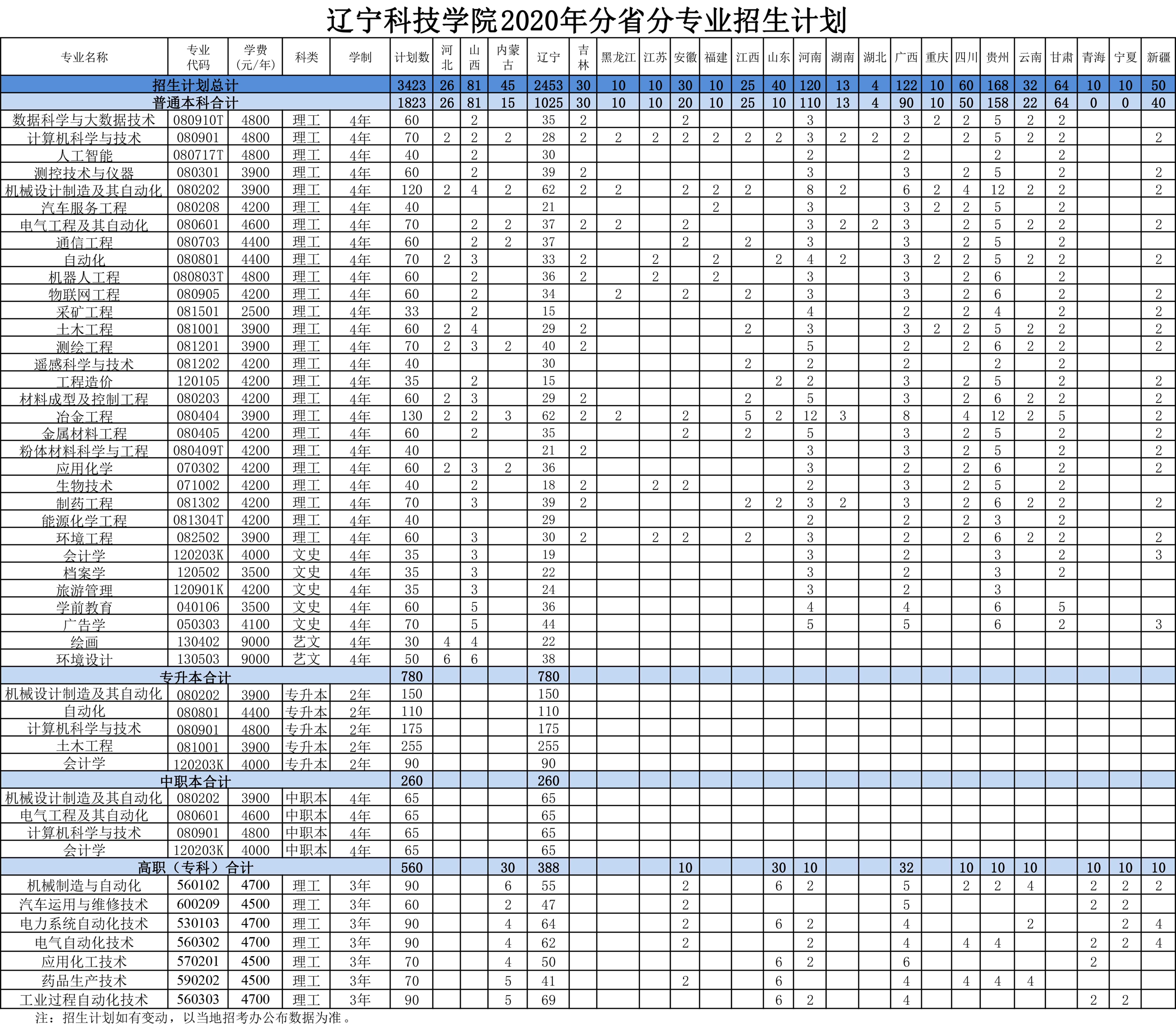 辽宁科技学院2020年分省分专业招生计划

| 专业名称 | 专业代码 | 学费（元/年） | 科类 | 学制 | 计划数 | 河北 | 山西 | 内蒙古 | 辽宁 | 吉林 | 黑龙江 | 江苏 | 安徽 | 福建 | 江西 | 山东 | 河南 | 湖南 | 湖北 | 广西 | 重庆 | 四川 | 贵州 | 云南 | 甘肃 | 青海 | 宁夏 | 新疆 |
|---|---|---|---|---|---|---|---|---|---|---|---|---|---|---|---|---|---|---|---|---|---|---|---|---|---|---|---|---|
| 招生计划总计 | | | | | 3423 | 26 | 81 | 45 | 2453 | 30 | 10 | 10 | 30 | 10 | 25 | 40 | 120 | 13 | 4 | 122 | 10 | 60 | 168 | 32 | 64 | 10 | 10 | 50 |
| 普通本科合计 | | | | | 1823 | 26 | 81 | 15 | 1025 | 30 | 10 | 10 | 20 | 10 | 25 | 10 | 110 | 13 | 4 | 90 | 10 | 50 | 158 | 22 | 64 | 0 | 0 | 40 |
| 数据科学与大数据技术 | 080910T | 4800 | 理工 | 4年 | 60 | | 2 | | 35 | 2 | | | 2 | | | | 3 | | | 3 | 2 | 2 | 5 | 2 | 2 | | | |
| 计算机科学与技术 | 080901 | 4800 | 理工 | 4年 | 70 | 2 | 2 | 2 | 28 | 2 | 2 | 2 | 2 | 2 | 2 | 2 | 3 | 2 | 2 | 2 | | 2 | 5 | 2 | 2 | | | 2 |
| 人工智能 | 080717T | 4800 | 理工 | 4年 | 40 | | 2 | | 30 | | | | | | | | 2 | | | 2 | | | 2 | | 2 | | | |
| 测控技术与仪器 | 080301 | 3900 | 理工 | 4年 | 60 | | 2 | | 39 | 2 | | | | | | | 3 | | | 3 | | 2 | 5 | | 2 | | | 2 |
| 机械设计制造及其自动化 | 080202 | 3900 | 理工 | 4年 | 120 | 2 | 4 | 2 | 62 | 2 | 2 | | 2 | 2 | 2 | | 8 | 2 | | 6 | 2 | 4 | 12 | 2 | 2 | | | 2 |
| 汽车服务工程 | 080208 | 4200 | 理工 | 4年 | 40 | | | | 21 | | | | | 2 | | | 3 | | | 3 | 2 | 2 | 5 | | 2 | | | |
| 电气工程及其自动化 | 080601 | 4600 | 理工 | 4年 | 70 | | 2 | 2 | 37 | 2 | 2 | | 2 | | | | 3 | 2 | 2 | 3 | | 2 | 5 | 2 | 2 | | | 2 |
| 通信工程 | 080703 | 4400 | 理工 | 4年 | 60 | | 2 | 2 | 37 | | | | 2 | | 2 | | 3 | | | 3 | | 2 | 5 | | 2 | | | |
| 自动化 | 080801 | 4400 | 理工 | 4年 | 70 | 2 | 3 | | 33 | 2 | | 2 | | 2 | | 2 | 4 | 2 | | 3 | 2 | 2 | 5 | 2 | 2 | | | 2 |
| 机器人工程 | 080803T | 4800 | 理工 | 4年 | 60 | | 2 | | 36 | 2 | | 2 | | 2 | | | 3 | | | 3 | | 2 | 6 | | 2 | | | |
| 物联网工程 | 080905 | 4200 | 理工 | 4年 | 60 | | 2 | | 34 | | 2 | | 2 | | 2 | | 3 | | | 3 | | 2 | 6 | | 2 | | | 2 |
| 采矿工程 | 081501 | 2500 | 理工 | 4年 | 33 | | 2 | | 15 | | | | | | | | 4 | | | 2 | | 2 | 4 | | 2 | | | 2 |
| 土木工程 | 081001 | 3900 | 理工 | 4年 | 60 | 2 | 4 | | 29 | 2 | | | | | 2 | | 3 | | | 3 | 2 | 2 | 5 | 2 | 2 | | | 2 |
| 测绘工程 | 081201 | 3900 | 理工 | 4年 | 70 | 2 | 3 | 2 | 40 | 2 | | | | | | | 5 | | | 2 | | 2 | 6 | 2 | 2 | | | 2 |
| 遥感科学与技术 | 081202 | 4200 | 理工 | 4年 | 40 | | | | 30 | | | | | | 2 | | 2 | | | 2 | | | 2 | | 2 | | | |
| 工程造价 | 120105 | 4200 | 理工 | 4年 | 35 | | 2 | | 15 | | | | | | | 2 | 2 | | | 3 | | 2 | 5 | | 2 | | | 2 |
| 材料成型及控制工程 | 080203 | 4200 | 理工 | 4年 | 60 | 2 | 3 | | 29 | 2 | | | | | 2 | | 5 | | | 3 | | 2 | 6 | 2 | 2 | | | 2 |
| 冶金工程 | 080404 | 3900 | 理工 | 4年 | 130 | 2 | 2 | 3 | 62 | 2 | 2 | | 2 | | 5 | 2 | 12 | 3 | | 8 | | 4 | 12 | 2 | 5 | | | 2 |
| 金属材料工程 | 080405 | 4200 | 理工 | 4年 | 60 | | 2 | | 35 | | | | 2 | | 2 | | 5 | | | 3 | | 2 | 5 | | 2 | | | 2 |
| 粉体材料科学与工程 | 080409T | 4200 | 理工 | 4年 | 40 | | | | 21 | 2 | | | | | | | 3 | | | 3 | | 2 | 5 | | 2 | | | 2 |
| 应用化学 | 070302 | 4200 | 理工 | 4年 | 60 | 2 | 3 | 2 | 36 | | | | | | | | 3 | | | 2 | | 2 | 6 | | 2 | | | 2 |
| 生物技术 | 071002 | 4200 | 理工 | 4年 | 40 | | 2 | | 18 | 2 | | 2 | 2 | | | | 2 | | | 3 | | 2 | 5 | | 2 | | | |
| 制药工程 | 081302 | 4200 | 理工 | 4年 | 70 | | 3 | | 39 | 2 | | | | | 2 | 2 | 3 | 2 | | 3 | | 2 | 6 | 2 | 2 | | | 2 |
| 能源化学工程 | 081304T | 4200 | 理工 | 4年 | 40 | | | | 29 | | | | | | | | 2 | | | 2 | | 2 | 3 | | 2 | | | |
| 环境工程 | 082502 | 3900 | 理工 | 4年 | 60 | | 3 | | 30 | 2 | | 2 | 2 | | 2 | | 3 | | | 2 | | 2 | 6 | 2 | 2 | | | 2 |
| 会计学 | 120203K | 4000 | 文史 | 4年 | 35 | | 3 | | 19 | | | | | | | | 3 | | | 2 | | | 3 | | 2 | | | 3 |
| 档案学 | 120502 | 3500 | 文史 | 4年 | 35 | | 3 | | 22 | | | | | | | | 3 | | | 2 | | | 3 | | 2 | | | |
| 旅游管理 | 120901K | 4200 | 文史 | 4年 | 35 | | 3 | | 24 | | | | | | | | 3 | | | 2 | | | 3 | | | | | |
| 学前教育 | 040106 | 3500 | 文史 | 4年 | 60 | | 5 | | 36 | | | | | | | | 4 | | | 4 | | | 6 | | 5 | | | |
| 广告学 | 050303 | 4100 | 文史 | 4年 | 70 | | 5 | | 44 | | | | | | | | 5 | | | 5 | | | 6 | | 2 | | | 3 |
| 绘画 | 130402 | 9000 | 艺文 | 4年 | 30 | 4 | 4 | | 22 | | | | | | | | | | | | | | | | | | | |
| 环境设计 | 130503 | 9000 | 艺文 | 4年 | 50 | 6 | 6 | | 38 | | | | | | | | | | | | | | | | | | | |
| 专升本合计 | | | | | 780 | | | | 780 | | | | | | | | | | | | | | | | | | | |
| 机械设计制造及其自动化 | 080202 | 3900 | 专升本 | 2年 | 150 | | | | 150 | | | | | | | | | | | | | | | | | | | |
| 自动化 | 080801 | 4400 | 专升本 | 2年 | 110 | | | | 110 | | | | | | | | | | | | | | | | | | | |
| 计算机科学与技术 | 080901 | 4800 | 专升本 | 2年 | 175 | | | | 175 | | | | | | | | | | | | | | | | | | | |
| 土木工程 | 081001 | 3900 | 专升本 | 2年 | 255 | | | | 255 | | | | | | | | | | | | | | | | | | | |
| 会计学 | 120203K | 4000 | 专升本 | 2年 | 90 | | | | 90 | | | | | | | | | | | | | | | | | | | |
| 中职本合计 | | | | | 260 | | | | 260 | | | | | | | | | | | | | | | | | | | |
| 机械设计制造及其自动化 | 080202 | 3900 | 中职本 | 4年 | 65 | | | | 65 | | | | | | | | | | | | | | | | | | | |
| 电气工程及其自动化 | 080601 | 4600 | 中职本 | 4年 | 65 | | | | 65 | | | | | | | | | | | | | | | | | | | |
| 计算机科学与技术 | 080901 | 4800 | 中职本 | 4年 | 65 | | | | 65 | | | | | | | | | | | | | | | | | | | |
| 会计学 | 120203K | 4000 | 中职本 | 4年 | 65 | | | | 65 | | | | | | | | | | | | | | | | | | | |
| 高职（专科）合计 | | | | | 560 | | | 30 | 388 | | | | 10 | | | 30 | 10 | | | 32 | | 10 | 10 | 10 | | 10 | 10 | 10 |
| 机械制造与自动化 | 560102 | 4700 | 理工 | 3年 | 90 | | | 6 | 55 | | | | 2 | | | 6 | 2 | | | 5 | | 2 | 2 | 4 | | 2 | 2 | 2 |
| 汽车运用与维修技术 | 600209 | 4500 | 理工 | 3年 | 60 | | | 2 | 47 | | | | 2 | | | | | | | 5 | | | | | | 2 | 2 | |
| 电力系统自动化技术 | 530103 | 4700 | 理工 | 3年 | 90 | | | 4 | 64 | | | | 2 | | | 6 | 2 | | | 4 | | | | 2 | | | 2 | 4 |
| 电气自动化技术 | 560302 | 4700 | 理工 | 3年 | 90 | | | 4 | 62 | | | | 2 | | | | 2 | | | 4 | | 4 | 4 | | | 2 | 2 | 4 |
| 应用化工技术 | 570201 | 4500 | 理工 | 3年 | 70 | | | 4 | 50 | | | | | | | 6 | 2 | | | 6 | | | | | | 2 | | |
| 药品生产技术 | 590202 | 4500 | 理工 | 3年 | 70 | | | 5 | 41 | | | | 2 | | | 6 | | | | 4 | | 4 | 4 | 4 | | | | |
| 工业过程自动化技术 | 560303 | 4700 | 理工 | 3年 | 90 | | | 5 | 69 | | | | | | | 6 | 2 | | | 4 | | | | | | 2 | 2 | |

注：招生计划如有变动，以当地招考办公布数据为准。